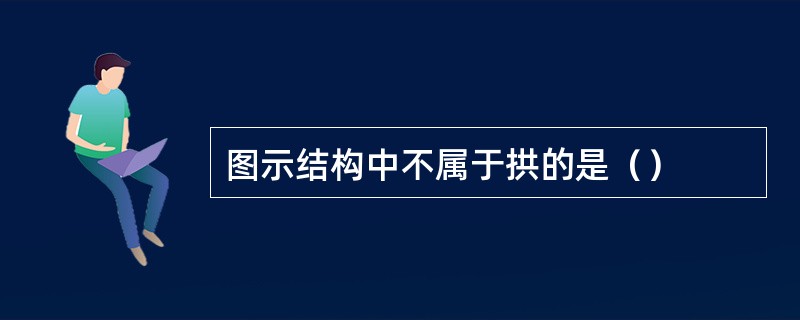 图示结构中不属于拱的是（）